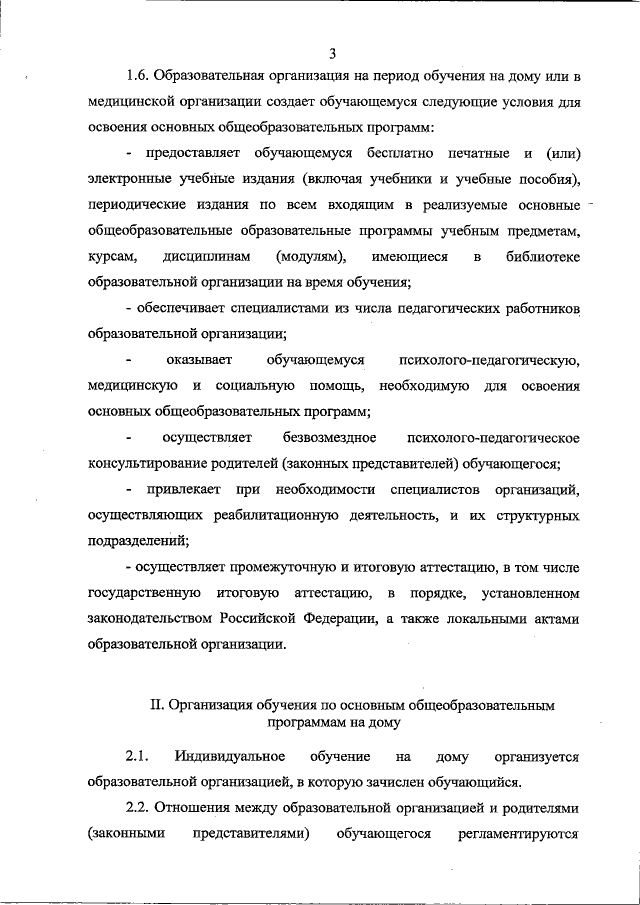 3

1.6. Образовательная организация на период обучения на дому или в медицинской организации создает обучающемуся следующие условия для освоения основных общеобразовательных программ:

- предоставляет обучающемуся бесплатно печатные и (или) электронные учебные издания (включая учебники и учебные пособия), периодические издания по всем входящим в реализуемые основные общеобразовательные образовательные программы учебным предметам, курсам, дисциплинам (модулям), имеющиеся в библиотеке образовательной организации на время обучения;

- обеспечивает специалистами из числа педагогических работников образовательной организации;

- оказывает обучающемуся психолого-педагогическую, медицинскую и социальную помощь, необходимую для освоения основных общеобразовательных программ;

- осуществляет безвозмездное психолого-педагогическое консультирование родителей (законных представителей) обучающегося;

- привлекает при необходимости специалистов организаций, осуществляющих реабилитационную деятельность, и их структурных подразделений;

- осуществляет промежуточную и итоговую аттестацию, в том числе государственную итоговую аттестацию, в порядке, установленном законодательством Российской Федерации, а также локальными актами образовательной организации.

II. Организация обучения по основным общеобразовательным программам на дому

2.1. Индивидуальное обучение на дому организуется образовательной организацией, в которую зачислен обучающийся.

2.2. Отношения между образовательной организацией и родителями (законными представителями) обучающегося регламентируются